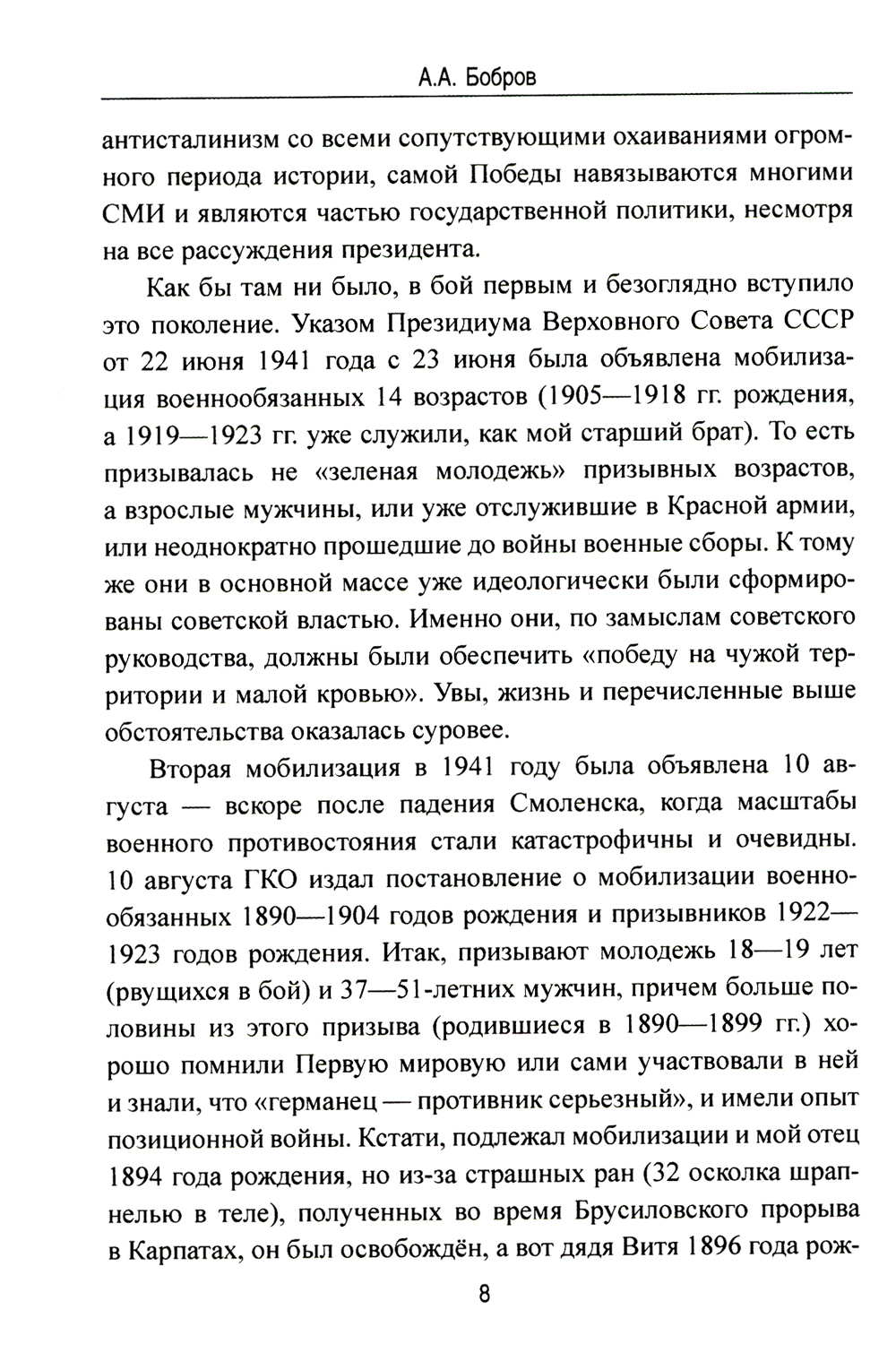 А.А. Бобров

антисталинизм со всеми сопутствующими охаиваниями огромного периода истории, самой Победы навязываются многими СМИ и являются частью государственной политики, несмотря на все рассуждения президента.

Как бы там ни было, в бой первым и безоглядно вступило это поколение. Указом Президиума Верховного Совета СССР от 22 июня 1941 года с 23 июня была объявлена мобилизация военнообязанных 14 возрастов (1905—1918 гг. рождения, а 1919—1923 гг. уже служили, как мой старший брат). То есть призывалась не «зеленая молодежь» призывных возрастов, а взрослые мужчины, или уже отслужившие в Красной армии, или неоднократно прошедшие до войны военные сборы. К тому же они в основной массе уже идеологически были сформированы советской властью. Именно они, по замыслам советского руководства, должны были обеспечить «победу на чужой территории и малой кровью». Увы, жизнь и перечисленные выше обстоятельства оказалась суровее.

Вторая мобилизация в 1941 году была объявлена 10 августа — вскоре после падения Смоленска, когда масштабы военного противостояния стали катастрофичны и очевидны. 10 августа ГКО издал постановление о мобилизации военнообязанных 1890—1904 годов рождения и призывников 1922—1923 годов рождения. Итак, призывают молодежь 18—19 лет (рвущихся в бой) и 37—51-летних мужчин, причем больше половины из этого призыва (родившиеся в 1890—1899 гг.) хорошо помнили Первую мировую или сами участвовали в ней и знали, что «германец — противник серьезный», и имели опыт позиционной войны. Кстати, подлежал мобилизации и мой отец 1894 года рождения, но из-за страшных ран (32 осколка шрапнелью в теле), полученных во время Брусиловского прорыва в Карпатах, он был освобождён, а вот дядя Витя 1896 года рож-

8